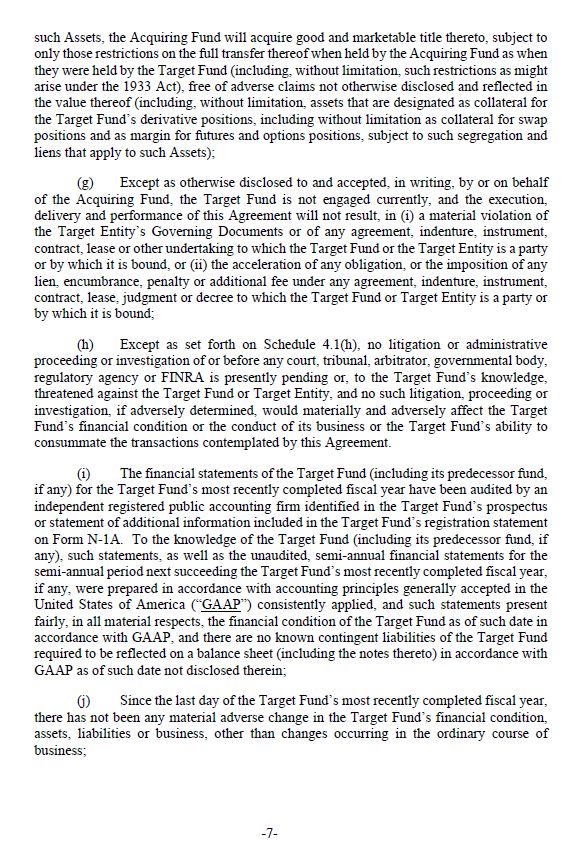 such Assets, the Acquiring Fund will acquire good and marketable title thereto, subject to only those restrictions on the full transfer thereof when held by the Acquiring Fund as when they were held by the Target Fund (including, without limitation, such restrictions as might arise under the 1933 Act), free of adverse claims not otherwise disclosed and reflected in the value thereof (including, without limitation, assets that are designated as collateral for the Target Fund's derivative positions, including without limitation as collateral for swap positions and as margin for futures and options positions, subject to such segregation and liens that apply to such Assets);

(g) Except as otherwise disclosed to and accepted, in writing, by or on behalf of the Acquiring Fund, the Target Fund is not engaged currently, and the execution, delivery and performance of this Agreement will not result, in (i) a material violation of the Target Entity's Governing Documents or of any agreement, indenture, instrument, contract, lease or other undertaking to which the Target Fund or the Target Entity is a party or by which it is bound, or (ii) the acceleration of any obligation, or the imposition of any lien, encumbrance, penalty or additional fee under any agreement, indenture, instrument, contract, lease, judgment or decree to which the Target Fund or Target Entity is a party or by which it is bound;

(h) Except as set forth on Schedule 4.1(h), no litigation or administrative proceeding or investigation of or before any court, tribunal, arbitrator, governmental body, regulatory agency or FINRA is presently pending or, to the Target Fund's knowledge, threatened against the Target Fund or Target Entity, and no such litigation, proceeding or investigation, if adversely determined, would materially and adversely affect the Target Fund's financial condition or the conduct of its business or the Target Fund's ability to consummate the transactions contemplated by this Agreement.

(i) The financial statements of the Target Fund (including its predecessor fund, if any) for the Target Fund's most recently completed fiscal year have been audited by an independent registered public accounting firm identified in the Target Fund's prospectus or statement of additional information included in the Target Fund's registration statement on Form N-1A. To the knowledge of the Target Fund (including its predecessor fund, if any), such statements, as well as the unaudited, semi-annual financial statements for the semi-annual period next succeeding the Target Fund's most recently completed fiscal year, if any, were prepared in accordance with accounting principles generally accepted in the United States of America ("GAAP") consistently applied, and such statements present fairly, in all material respects, the financial condition of the Target Fund as of such date in accordance with GAAP, and there are no known contingent liabilities of the Target Fund required to be reflected on a balance sheet (including the notes thereto) in accordance with GAAP as of such date not disclosed therein;

(j) Since the last day of the Target Fund's most recently completed fiscal year, there has not been any material adverse change in the Target Fund's financial condition, assets, liabilities or business, other than changes occurring in the ordinary course of business;

-7-